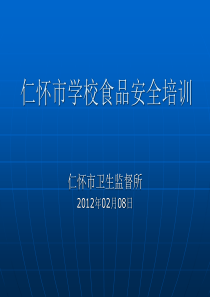 仁怀市学校食品安全培训

仁怀市卫生监督所
2012年02月08日